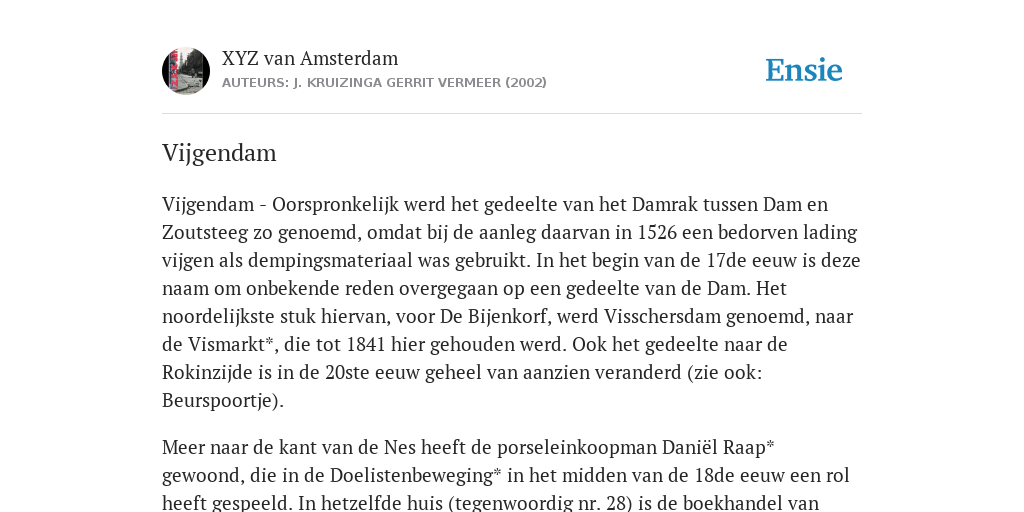 XYZ van Amsterdam
AUTEURS: J. KRUIZINGA GERRIT VERMEER (2002)

Ensie

Vijgendam

Vijgendam - Oorspronkelijk werd het gedeelte van het Damrak tussen Dam en Zoutsteeg zo genoemd, omdat bij de aanleg daarvan in 1526 een bedorven lading vijgen als dempingsmateriaal was gebruikt. In het begin van de 17de eeuw is deze naam om onbekende reden overgegaan op een gedeelte van de Dam. Het noordelijkste stuk hiervan, voor De Bijenkorf, werd Visschersdam genoemd, naar de Vismarkt*, die tot 1841 hier gehouden werd. Ook het gedeelte naar de Rokinzijde is in de 20ste eeuw geheel van aanzien veranderd (zie ook: Beurspoortje).

Meer naar de kant van de Nes heeft de porseleinkoopman Daniël Raap* gewoond, die in de Doelistenbeweging* in het midden van de 18de eeuw een rol heeft gespeeld. In hetzelfde huis (tegenwoordig nr. 28) is de boekhandel van